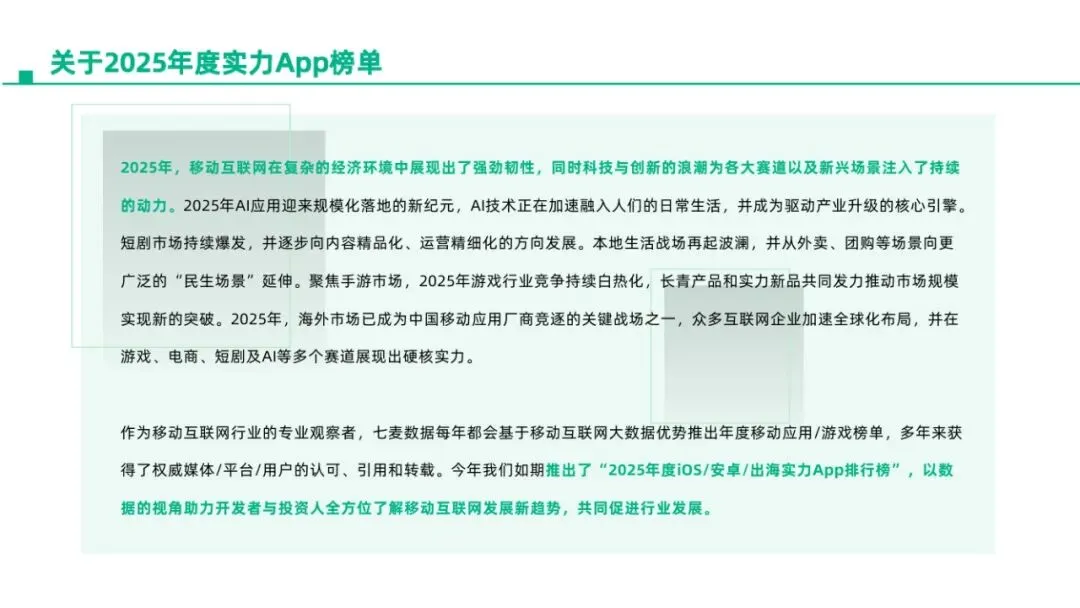 关于2025年度实力App榜单

2025年，移动互联网在复杂的经济环境中展现出了强劲韧性，同时科技与创新的浪潮为各大赛道以及新兴场景注入了持续的动力。2025年AI应用迎来规模化落地的新纪元，AI技术正在加速融入人们的日常生活，并成为驱动产业升级的核心引擎。短剧市场持续爆发，并逐步向内容精品化、运营精细化的方向发展。本地生活战场再起波澜，并从外卖、团购等场景向更广泛的“民生场景”延伸。聚焦手游市场，2025年游戏行业竞争持续白热化，长青产品和实力新品共同发力推动市场规模实现新的突破。2025年，海外市场已成为中国移动应用厂商竞逐的关键战场之一，众多互联网企业加速全球化布局，并在游戏、电商、短剧及AI等多个赛道展现出硬核实力。

作为移动互联网行业的专业观察者，七麦数据每年都会基于移动互联网大数据优势推出年度移动应用/游戏榜单，多年来获得了权威媒体/平台/用户的认可、引用和转载。今年我们如期推出了“2025年度iOS/安卓/出海实力App排行榜”，以数据的视角助力开发者与投资人全方位了解移动互联网发展新趋势，共同促进行业发展。